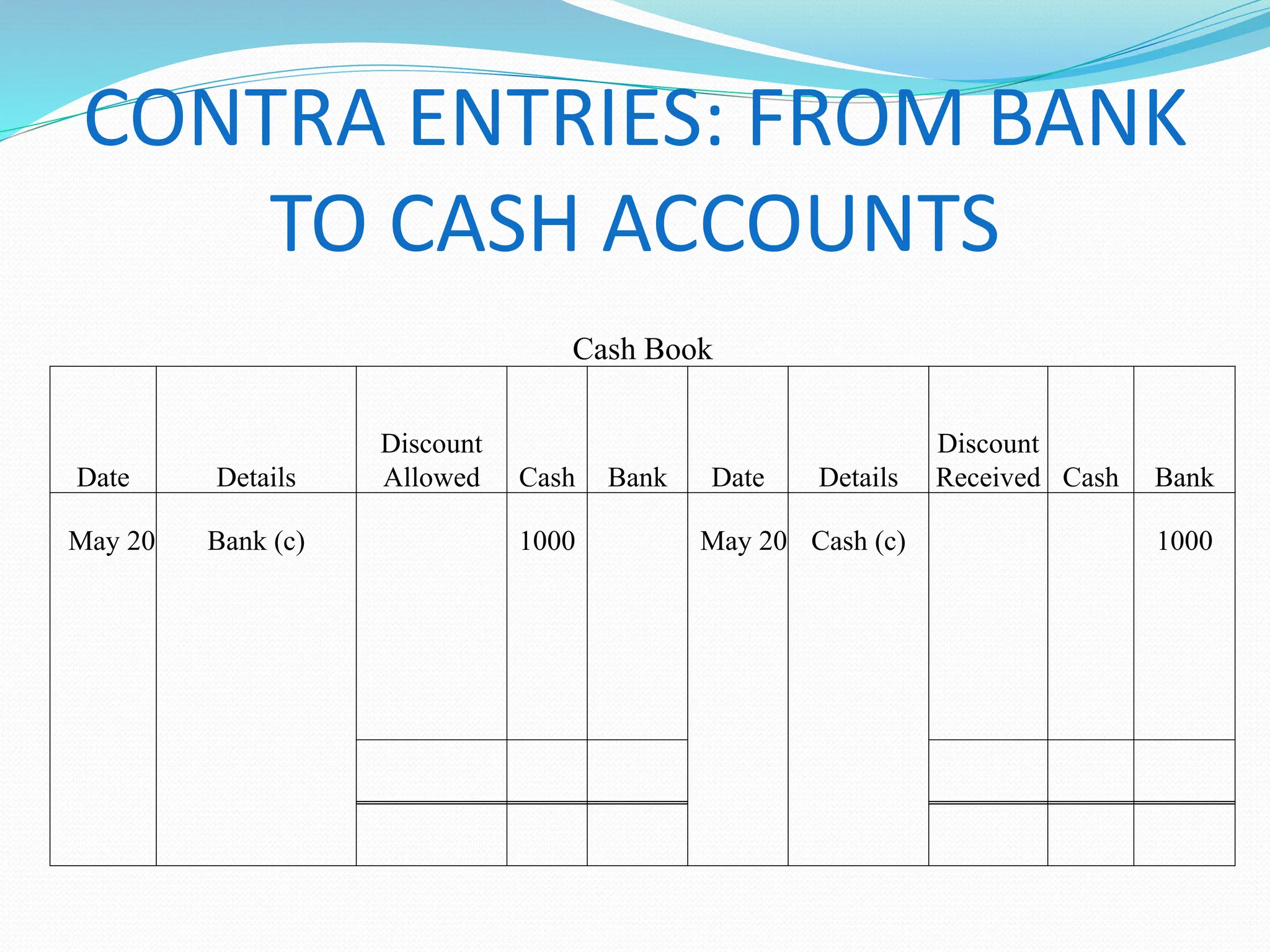 CONTRA ENTRIES: FROM BANK TO CASH ACCOUNTS

Cash Book

| Date | Details | Discount Allowed | Cash | Bank | Date | Details | Discount Received | Cash | Bank |
|---|---|---|---|---|---|---|---|---|---|
| May 20 | Bank (c) | | 1000 | | May 20 | Cash (c) | | | 1000 |